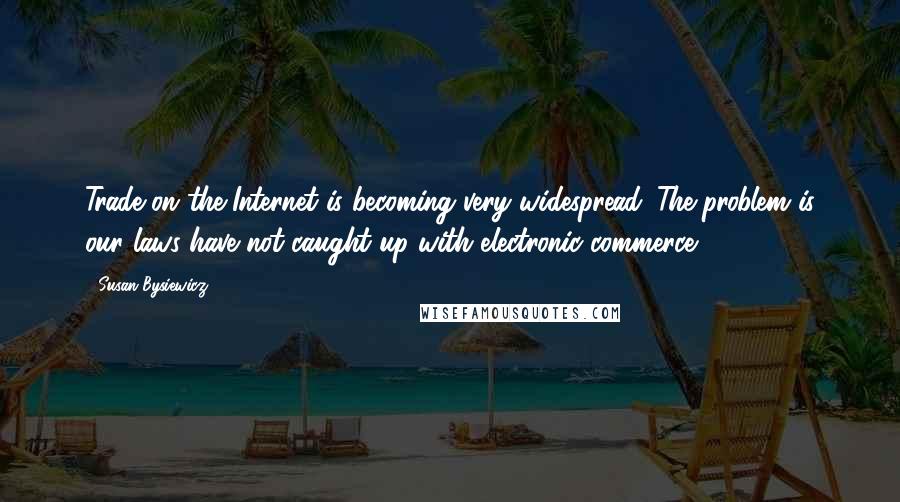 Trade on the Internet is becoming very widespread. The problem is our laws have not caught up with electronic commerce.

Susan Bysiewicz

WISEFAMOUSQUOTES.COM